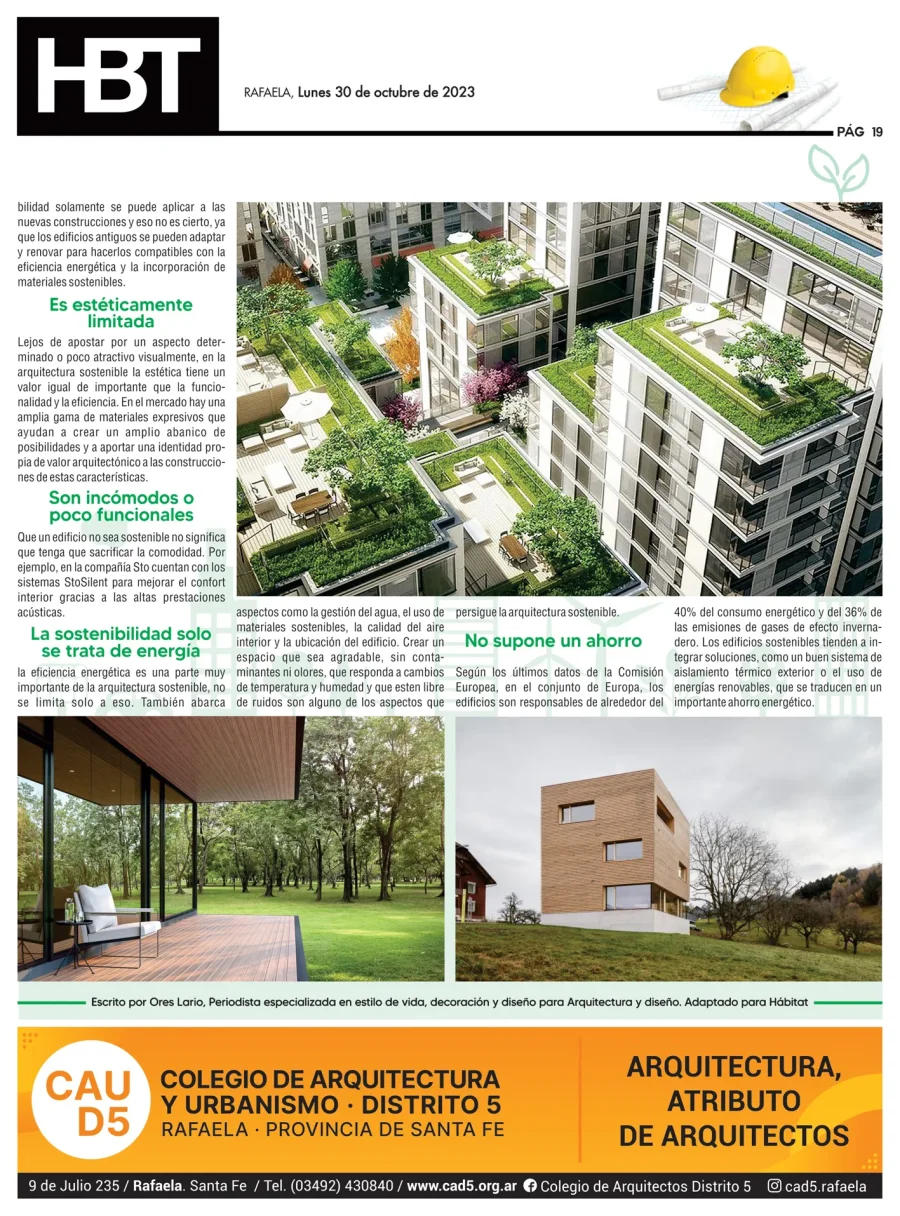 HBT

RAFAELA, Lunes 30 de octubre de 2023

PÁG 19

bilidad solamente se puede aplicar a las nuevas construcciones y eso no es cierto, ya que los edificios antiguos se pueden adaptar y renovar para hacerlos compatibles con la eficiencia energética y la incorporación de materiales sostenibles.

Es estéticamente limitada

Lejos de apostar por un aspecto determinado o poco atractivo visualmente, en la arquitectura sostenible la estética tiene un valor igual de importante que la funcionalidad y la eficiencia. En el mercado hay una amplia gama de materiales expresivos que ayudan a crear un amplio abanico de posibilidades y a aportar una identidad propia de valor arquitectónico a las construcciones de estas características.

Son incómodos o poco funcionales

Que un edificio no sea sostenible no significa que tenga que sacrificar la comodidad. Por ejemplo, en la compañía Sto cuentan con los sistemas StoSilent para mejorar el confort interior gracias a las altas prestaciones acústicas.

La sostenibilidad solo se trata de energía

la eficiencia energética es una parte muy importante de la arquitectura sostenible, no se limita solo a eso. También abarca aspectos como la gestión del agua, el uso de materiales sostenibles, la calidad del aire interior y la ubicación del edificio. Crear un espacio que sea agradable, sin contaminantes ni olores, que responda a cambios de temperatura y humedad y que esten libre de ruidos son alguno de los aspectos que persigue la arquitectura sostenible.

No supone un ahorro

Según los últimos datos de la Comisión Europea, en el conjunto de Europa, los edificios son responsables de alrededor del 40% del consumo energético y del 36% de las emisiones de gases de efecto invernadero. Los edificios sostenibles tienden a integrar soluciones, como un buen sistema de aislamiento térmico exterior o el uso de energías renovables, que se traducen en un importante ahorro energético.

Escrito por Ores Lario, Periodista especializada en estilo de vida, decoración y diseño para Arquitectura y diseño. Adaptado para Hábitat

CAU D5

COLEGIO DE ARQUITECTURA Y URBANISMO · DISTRITO 5
RAFAELA · PROVINCIA DE SANTA FE

ARQUITECTURA, ATRIBUTO DE ARQUITECTOS

9 de Julio 235 / Rafaela. Santa Fe / Tel. (03492) 430840 / www.cad5.org.ar Colegio de Arquitectos Distrito 5 cad5.rafaela